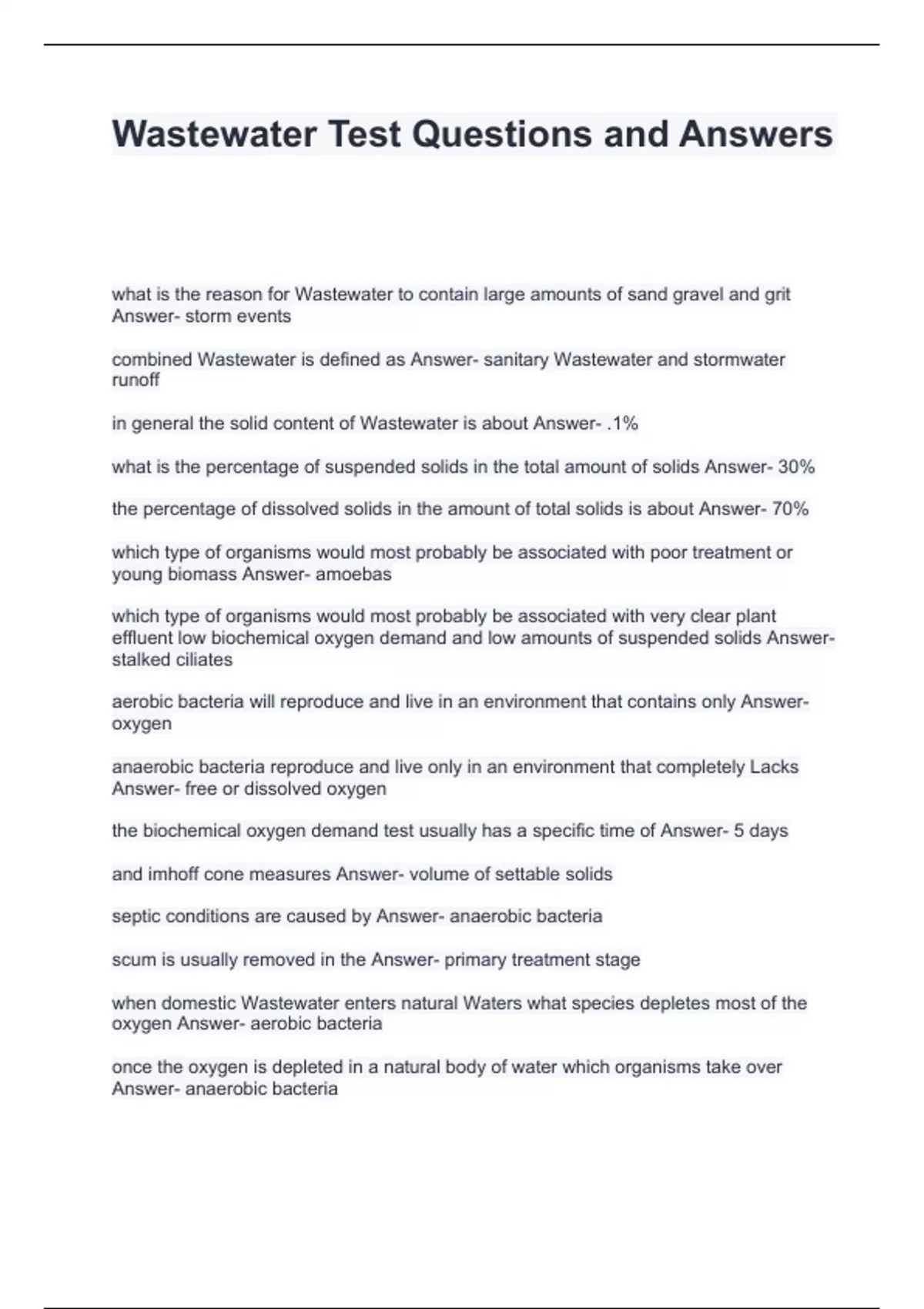 Wastewater Test Questions and Answers

what is the reason for Wastewater to contain large amounts of sand gravel and grit Answer- storm events

combined Wastewater is defined as Answer- sanitary Wastewater and stormwater runoff

in general the solid content of Wastewater is about Answer- .1%

what is the percentage of suspended solids in the total amount of solids Answer- 30%

the percentage of dissolved solids in the amount of total solids is about Answer- 70%

which type of organisms would most probably be associated with poor treatment or young biomass Answer- amoebas

which type of organisms would most probably be associated with very clear plant effluent low biochemical oxygen demand and low amounts of suspended solids Answer- stalked ciliates

aerobic bacteria will reproduce and live in an environment that contains only Answer- oxygen

anaerobic bacteria reproduce and live only in an environment that completely Lacks Answer- free or dissolved oxygen

the biochemical oxygen demand test usually has a specific time of Answer- 5 days

and imhoff cone measures Answer- volume of settable solids

septic conditions are caused by Answer- anaerobic bacteria

scum is usually removed in the Answer- primary treatment stage

when domestic Wastewater enters natural Waters what species depletes most of the oxygen Answer- aerobic bacteria

once the oxygen is depleted in a natural body of water which organisms take over Answer- anaerobic bacteria